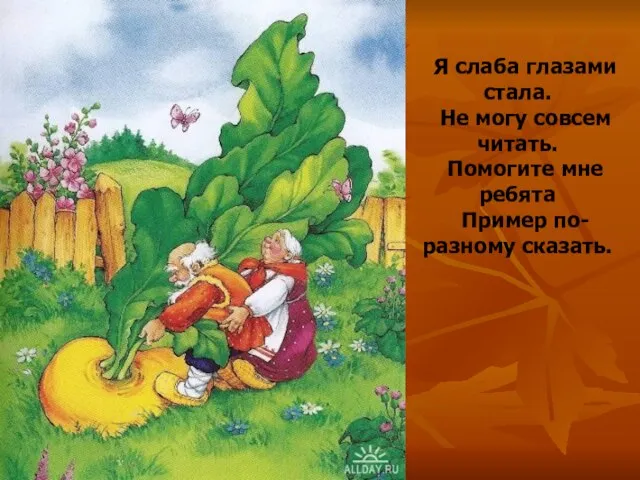 Я слаба глазами стала.
Не могу совсем читать.
Помогите мне ребята
Пример по-разному сказать.

ALLDAY.RU